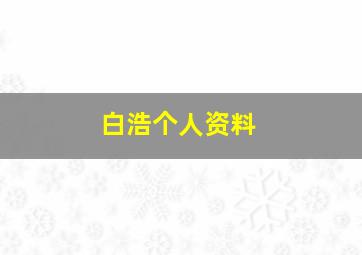 白浩个人资料